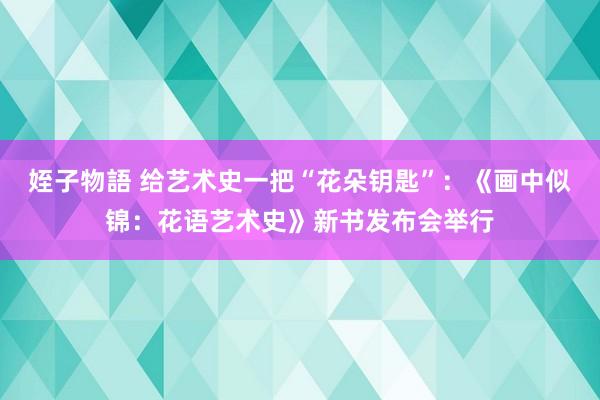 姪子物語 给艺术史一把“花朵钥匙”：《画中似锦：花语艺术史》新书发布会举行